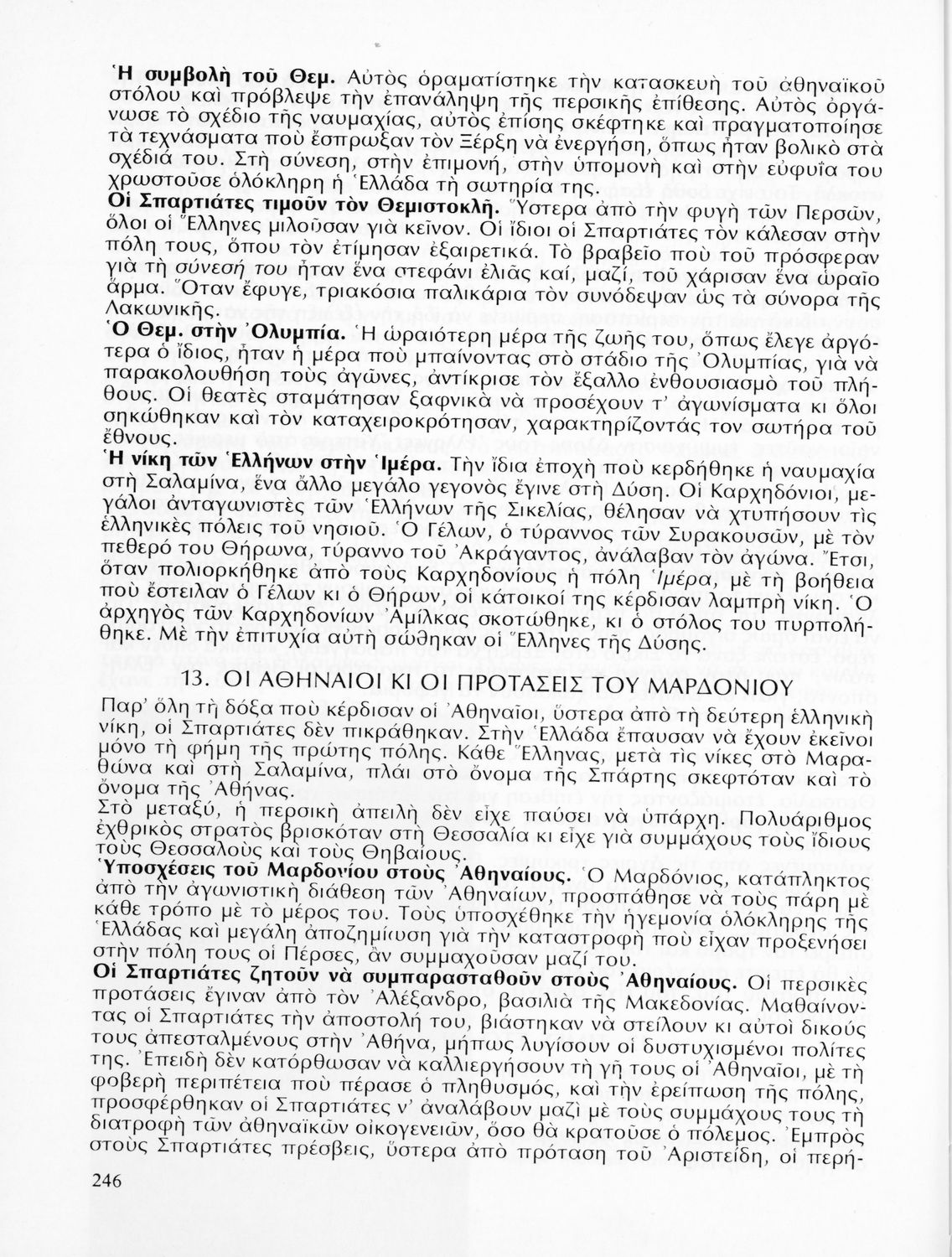 Ἡ συμβολὴ τοῦ Θεμ. Αὐτὸς ὁραματίστηκε τὴν κατασκευὴ τοῦ ἀθηναϊκοῦ στόλου καὶ πρόβλεψε τὴν ἐπανάληψη τῆς περσικῆς ἐπίθεσης. Αὐτὸς ὀργάνωσε τὸ σχέδιο τῆς ναυμαχίας, αὐτὸς ἐπίσης σκέφτηκε καὶ πραγματοποίησε τὰ τεχνάσματα ποὺ ἔσπρωξαν τὸν Ξέρξη νὰ ἐνεργήση, ὅπως ἦταν βολικὸ στὰ σχέδιά του. Στὴ σύνεση, στὴν ἐπιμονή, στὴν ὑπομονὴ καὶ στὴν εὐφυΐα του χρωστοῦσε ὁλόκληρη ἡ Ἑλλάδα τὴ σωτηρία της.
Οἱ Σπαρτιάτες τιμοῦν τὸν Θεμιστοκλῆ. Ὕστερα ἀπὸ τὴν φυγὴ τῶν Περσῶν, ὅλοι οἱ Ἕλληνες μιλοῦσαν γιὰ κεῖνον. Οἱ ἴδιοι οἱ Σπαρτιάτες τὸν κάλεσαν στὴν πόλη τους, ὅπου τὸν ἐτίμησαν ἐξαιρετικά. Τὸ βραβεῖο ποὺ τοῦ πρόσφεραν γιὰ τὴ σύνεσή του ἦταν ἕνα στεφάνι ἐλιᾶς καί, μαζί, τοῦ χάρισαν ἕνα ὡραῖο ἅρμα. Ὅταν ἔφυγε, τριακόσια παλικάρια τὸν συνόδεψαν ὡς τὰ σύνορα τῆς Λακωνικῆς.
Ὁ Θεμ. στὴν Ὀλυμπία. Ἡ ὡραιότερη μέρα τῆς ζωῆς του, ὅπως ἔλεγε ἀργότερα ὁ ἴδιος, ἦταν ἡ μέρα ποὺ μπαίνοντας στὸ στάδιο τῆς Ὀλυμπίας, γιὰ νὰ παρακολουθήση τοὺς ἀγῶνες, ἀντίκρισε τὸν ἔξαλλο ἐνθουσιασμὸ τοῦ πλήθους. Οἱ θεατὲς σταμάτησαν ξαφνικὰ νὰ προσέχουν τ' ἀγωνίσματα κι ὅλοι σηκώθηκαν καὶ τὸν καταχειροκρότησαν, χαρακτηρίζοντάς τον σωτήρα τοῦ ἔθνους.
Ἡ νίκη τῶν Ἑλλήνων στὴν Ἱμέρα. Τὴν ἴδια ἐποχὴ ποὺ κερδήθηκε ἡ ναυμαχία στὴ Σαλαμίνα, ἕνα ἄλλο μεγάλο γεγονὸς ἔγινε στὴ Δύση. Οἱ Καρχηδόνιοι, μεγάλοι ἀνταγωνιστὲς τῶν Ἑλλήνων τῆς Σικελίας, θέλησαν νὰ χτυπήσουν τὶς ἑλληνικὲς πόλεις τοῦ νησιοῦ. Ὁ Γέλων, ὁ τύραννος τῶν Συρακουσῶν, μὲ τὸν πεθερό του Θήρωνα, τύραννο τοῦ Ἀκράγαντος, ἀνάλαβαν τὸν ἀγώνα. Ἔτσι, ὅταν πολιορκήθηκε ἀπὸ τοὺς Καρχηδονίους ἡ πόλη Ἱμέρα, μὲ τὴ βοήθεια ποὺ ἔστειλαν ὁ Γέλων κι ὁ Θήρων, οἱ κάτοικοί της κέρδισαν λαμπρὴ νίκη. Ὁ ἀρχηγὸς τῶν Καρχηδονίων Ἀμίλκας σκοτώθηκε, κι ὁ στόλος του πυρπολήθηκε. Μὲ τὴν ἐπιτυχία αὐτὴ σώθηκαν οἱ Ἕλληνες τῆς Δύσης.

13. ΟΙ ΑΘΗΝΑΙΟΙ ΚΙ ΟΙ ΠΡΟΤΑΣΕΙΣ ΤΟΥ ΜΑΡΔΟΝΙΟΥ

Παρ' ὅλη τὴ δόξα ποὺ κέρδισαν οἱ Ἀθηναῖοι, ὕστερα ἀπὸ τὴ δεύτερη ἑλληνικὴ νίκη, οἱ Σπαρτιάτες δὲν πικράθηκαν. Στὴν Ἑλλάδα ἔπαυσαν νὰ ἔχουν ἐκεῖνοι μόνο τὴ φήμη τῆς πρώτης πόλης. Κάθε Ἕλληνας, μετὰ τὶς νίκες στὸ Μαραθώνα καὶ στὴ Σαλαμίνα, πλάι στὸ ὄνομα τῆς Σπάρτης σκεφτόταν καὶ τὸ ὄνομα τῆς Ἀθήνας.
Στὸ μεταξύ, ἡ περσικὴ ἀπειλὴ δὲν εἶχε παύσει νὰ ὑπάρχη. Πολυάριθμος ἐχθρικὸς στρατὸς βρισκόταν στὴ Θεσσαλία κι εἶχε γιὰ συμμάχους τοὺς ἴδιους τοὺς Θεσσαλοὺς καὶ τοὺς Θηβαίους.
Ὑποσχέσεις τοῦ Μαρδονίου στοὺς Ἀθηναίους. Ὁ Μαρδόνιος, κατάπληκτος ἀπὸ τὴν ἀγωνιστικὴ διάθεση τῶν Ἀθηναίων, προσπάθησε νὰ τοὺς πάρη μὲ κάθε τρόπο μὲ τὸ μέρος του. Τοὺς ὑποσχέθηκε τὴν ἡγεμονία ὁλόκληρης τῆς Ἑλλάδας καὶ μεγάλη ἀποζημίωση γιὰ τὴν καταστροφὴ ποὺ εἶχαν προξενήσει στὴν πόλη τους οἱ Πέρσες, ἂν συμμαχοῦσαν μαζί του.
Οἱ Σπαρτιάτες ζητοῦν νὰ συμπαρασταθοῦν στοὺς Ἀθηναίους. Οἱ περσικὲς προτάσεις ἔγιναν ἀπὸ τὸν Ἀλέξανδρο, βασιλιὰ τῆς Μακεδονίας. Μαθαίνοντας οἱ Σπαρτιάτες τὴν ἀποστολή του, βιάστηκαν νὰ στείλουν κι αὐτοὶ δικούς τους ἀπεσταλμένους στὴν Ἀθήνα, μήπως λυγίσουν οἱ δυστυχισμένοι πολίτες της. Ἐπειδὴ δὲν κατόρθωσαν νὰ καλλιεργήσουν τὴ γῆ τους οἱ Ἀθηναῖοι, μὲ τὴ φοβερὴ περιπέτεια ποὺ πέρασε ὁ πληθυσμός, καὶ τὴν ἐρείπωση τῆς πόλης, προσφέρθηκαν οἱ Σπαρτιάτες ν' ἀναλάβουν μαζὶ μὲ τοὺς συμμάχους τους τὴ διατροφὴ τῶν ἀθηναϊκῶν οἰκογενειῶν, ὅσο θὰ κρατοῦσε ὁ πόλεμος. Ἐμπρὸς στοὺς Σπαρτιάτες πρέσβεις, ὕστερα ἀπὸ πρόταση τοῦ Ἀριστείδη, οἱ περή-

246